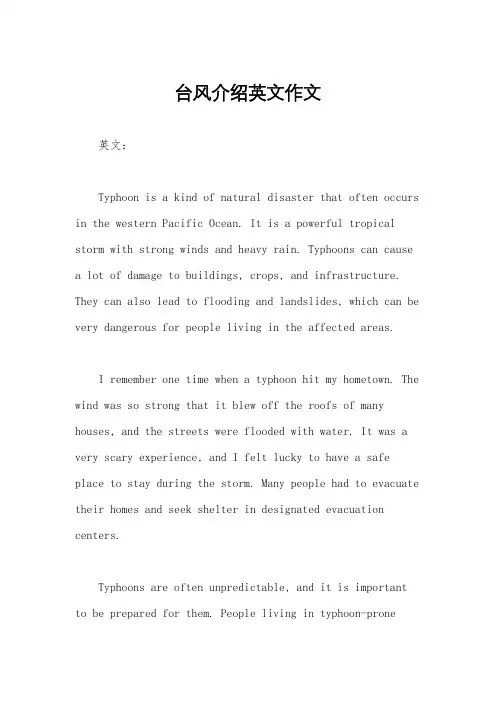 台风介绍英文作文

英文：

Typhoon is a kind of natural disaster that often occurs in the western Pacific Ocean. It is a powerful tropical storm with strong winds and heavy rain. Typhoons can cause a lot of damage to buildings, crops, and infrastructure. They can also lead to flooding and landslides, which can be very dangerous for people living in the affected areas.

I remember one time when a typhoon hit my hometown. The wind was so strong that it blew off the roofs of many houses, and the streets were flooded with water. It was a very scary experience, and I felt lucky to have a safe place to stay during the storm. Many people had to evacuate their homes and seek shelter in designated evacuation centers.

Typhoons are often unpredictable, and it is important to be prepared for them. People living in typhoon-prone